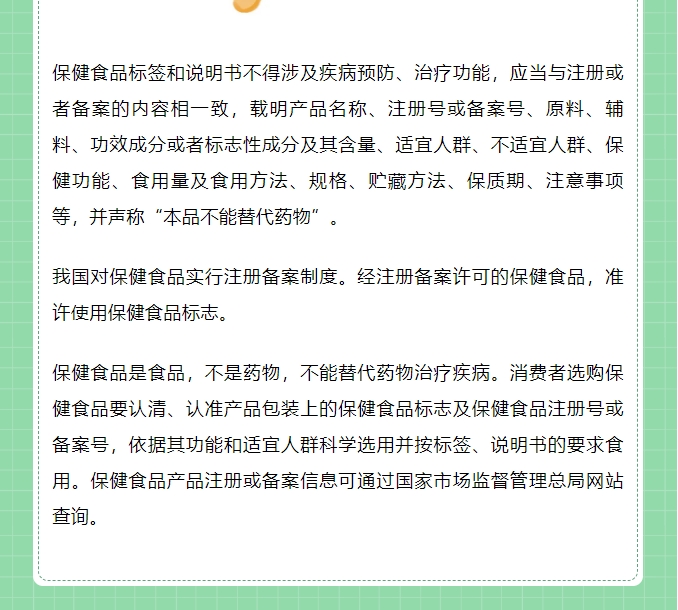 保健食品标签和说明书不得涉及疾病预防、治疗功能，应当与注册或者备案的内容相一致，载明产品名称、注册号或备案号、原料、辅料、功效成分或者标志性成分及其含量、适宜人群、不适宜人群、保健功能、食用量及食用方法、规格、贮藏方法、保质期、注意事项等，并声称“本品不能替代药物”。

我国对保健食品实行注册备案制度。经注册备案许可的保健食品，准许使用保健食品标志。

保健食品是食品，不是药物，不能替代药物治疗疾病。消费者选购保健食品要认清、认准产品包装上的保健食品标志及保健食品注册号或备案号，依据其功能和适宜人群科学选用并按标签、说明书的要求食用。保健食品产品注册或备案信息可通过国家市场监督管理总局网站查询。